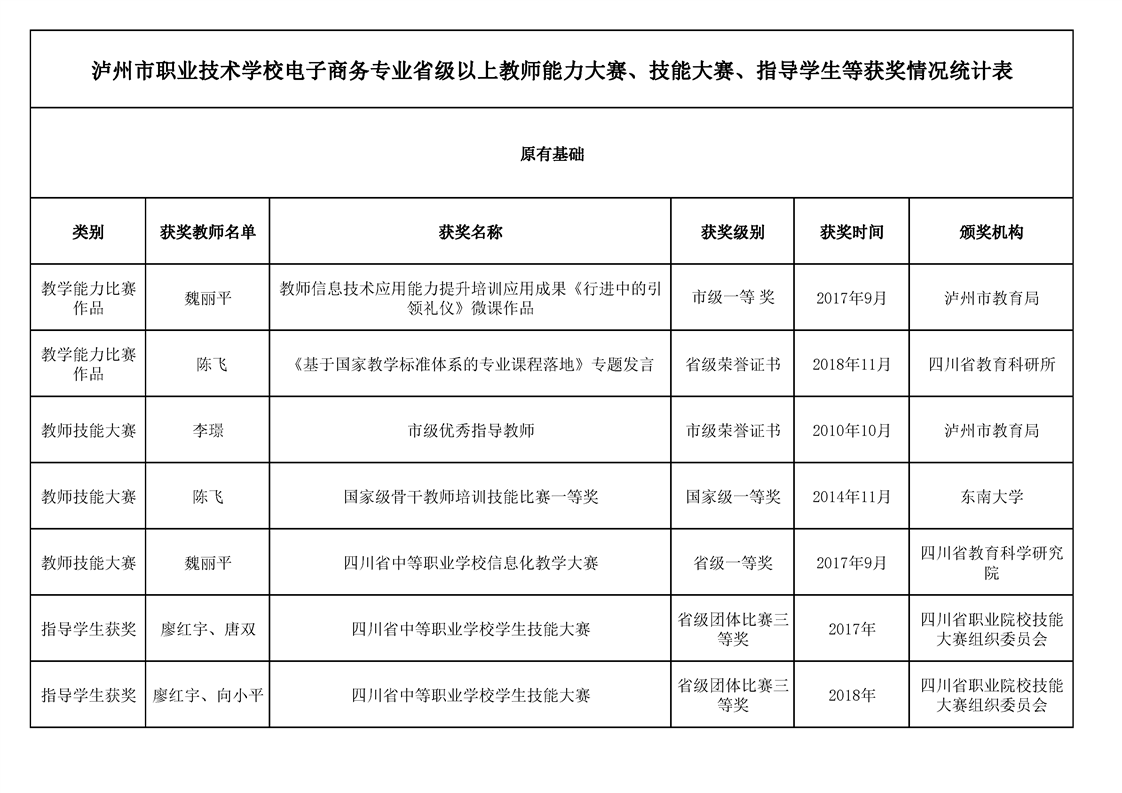 泸州市职业技术学校电子商务专业省级以上教师能力大赛、技能大赛、指导学生等获奖情况统计表

原有基础

| 类别 | 获奖教师名单 | 获奖名称 | 获奖级别 | 获奖时间 | 颁奖机构 |
|---|---|---|---|---|---|
| 教学能力比赛作品 | 魏丽平 | 教师信息技术应用能力提升培训应用成果《行进中的引领礼仪》微课作品 | 市级一等 奖 | 2017年9月 | 泸州市教育局 |
| 教学能力比赛作品 | 陈飞 | 《基于国家教学标准体系的专业课程落地》专题发言 | 省级荣誉证书 | 2018年11月 | 四川省教育科研所 |
| 教师技能大赛 | 李璟 | 市级优秀指导教师 | 市级荣誉证书 | 2010年10月 | 泸州市教育局 |
| 教师技能大赛 | 陈飞 | 国家级骨干教师培训技能比赛一等奖 | 国家级一等奖 | 2014年11月 | 东南大学 |
| 教师技能大赛 | 魏丽平 | 四川省中等职业学校信息化教学大赛 | 省级一等奖 | 2017年9月 | 四川省教育科学研究院 |
| 指导学生获奖 | 廖红宇、唐双 | 四川省中等职业学校学生技能大赛 | 省级团体比赛三等奖 | 2017年 | 四川省职业院校技能大赛组织委员会 |
| 指导学生获奖 | 廖红宇、向小平 | 四川省中等职业学校学生技能大赛 | 省级团体比赛三等奖 | 2018年 | 四川省职业院校技能大赛组织委员会 |